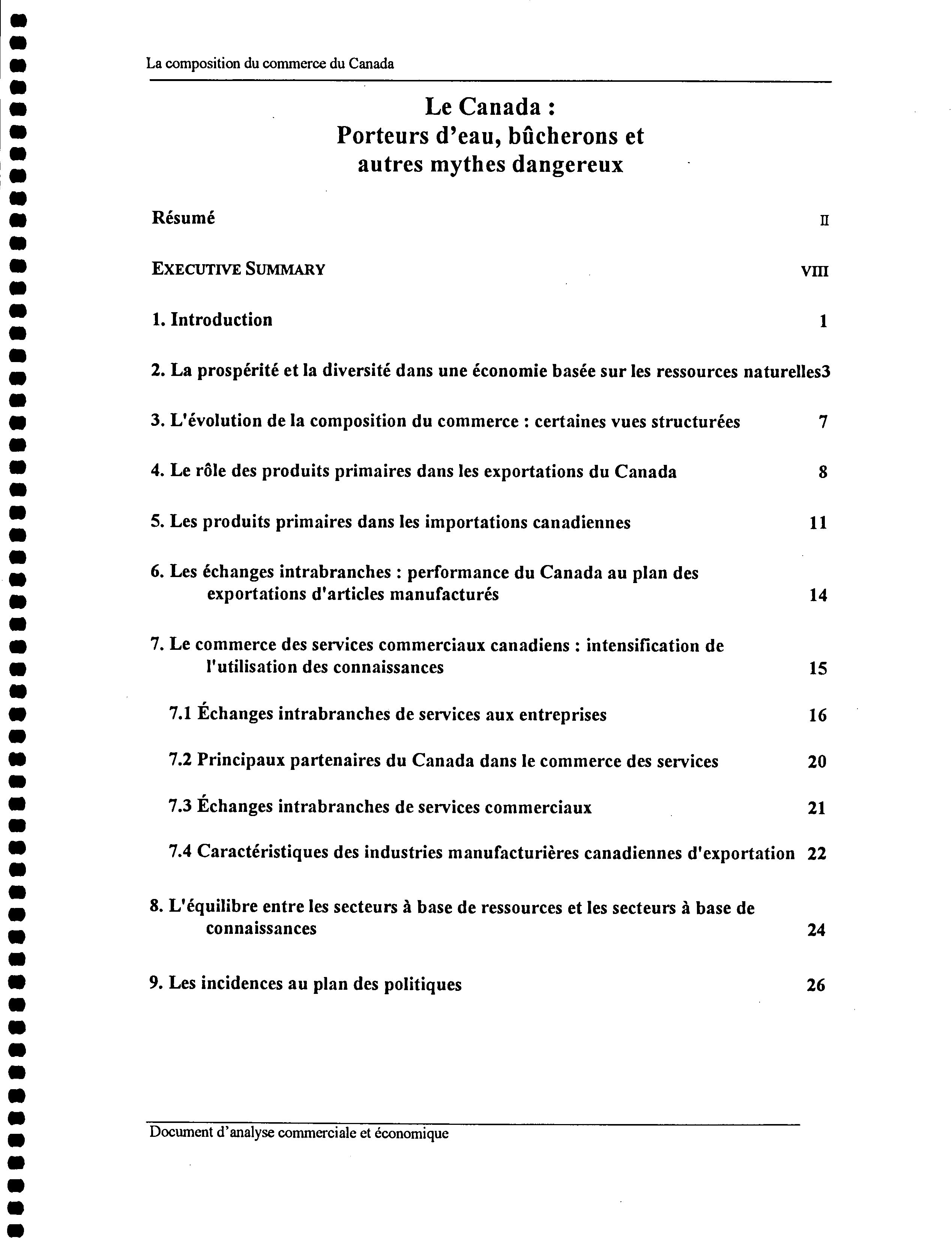 La composition du commerce du Canada

Le Canada :
Porteurs d'eau, bûcherons et autres mythes dangereux

Résumé II

EXECUTIVE SUMMARY VIII

1. Introduction 1

2. La prospérité et la diversité dans une économie basée sur les ressources naturelles3

3. L'évolution de la composition du commerce : certaines vues structurées 7

4. Le rôle des produits primaires dans les exportations du Canada 8

5. Les produits primaires dans les importations canadiennes 11

6. Les échanges intrabranches : performance du Canada au plan des exportations d'articles manufacturés 14

7. Le commerce des services commerciaux canadiens : intensification de l'utilisation des connaissances 15

7.1 Échanges intrabranches de services aux entreprises 16

7.2 Principaux partenaires du Canada dans le commerce des services 20

7.3 Échanges intrabranches de services commerciaux 21

7.4 Caractéristiques des industries manufacturières canadiennes d'exportation 22

8. L'équilibre entre les secteurs à base de ressources et les secteurs à base de connaissances 24

9. Les incidences au plan des politiques 26

Document d'analyse commerciale et économique